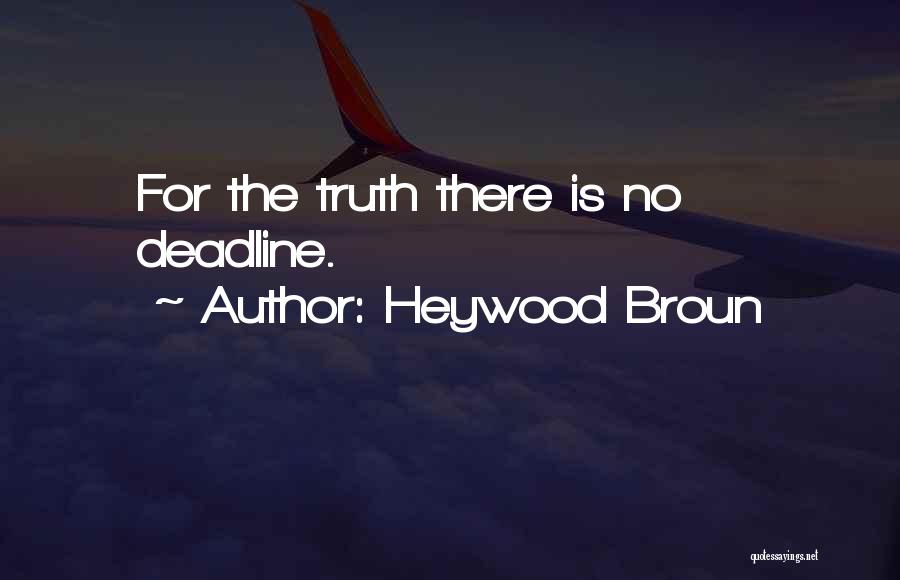 For the truth there is no deadline.

~ Author: Heywood Broun

quotessayings.net